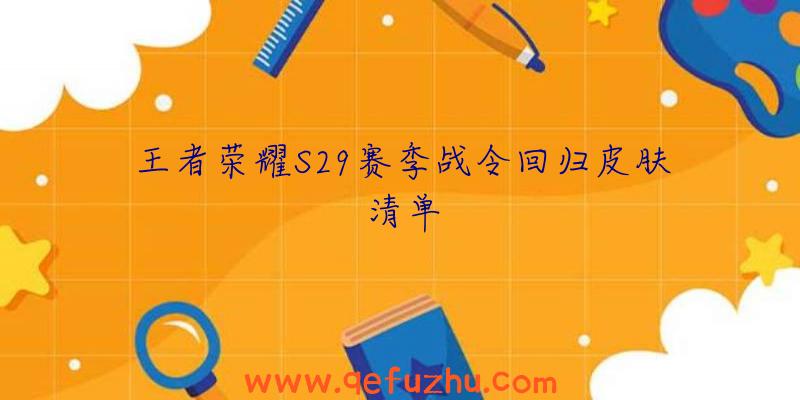 王者荣耀S29赛季战令回归皮肤清单

www.qefuzhu.com